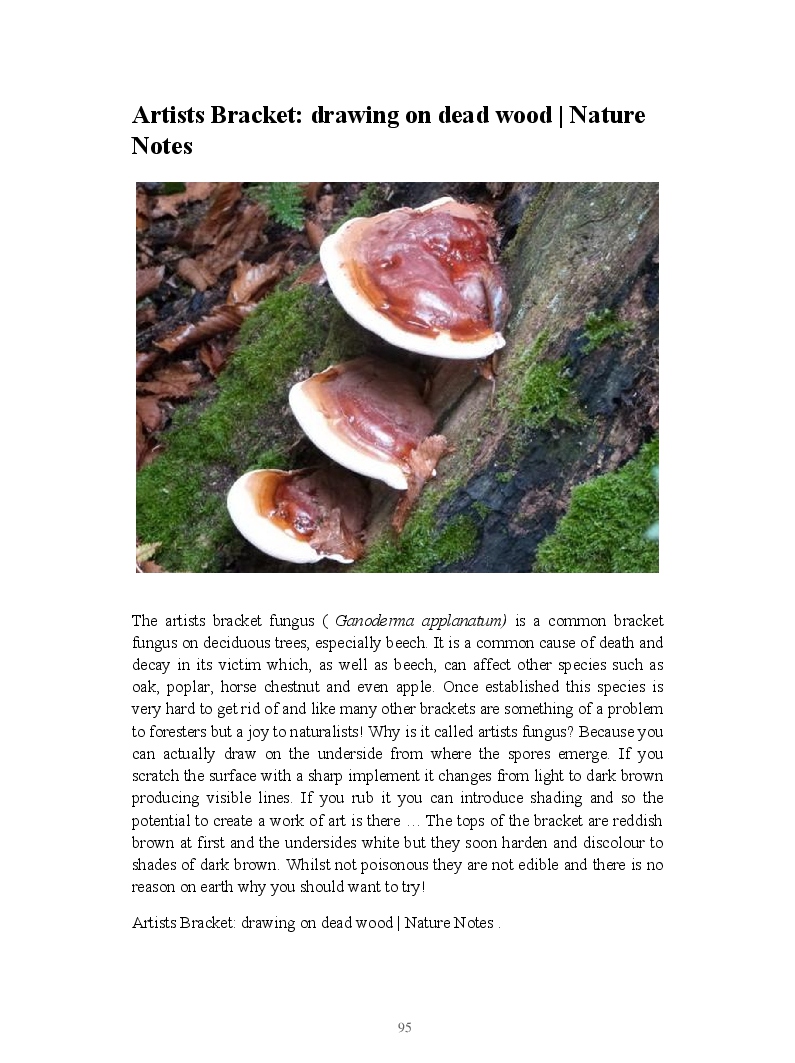 Artists Bracket: drawing on dead wood | Nature Notes

The artists bracket fungus ( Ganoderma applanatum) is a common bracket fungus on deciduous trees, especially beech. It is a common cause of death and decay in its victim which, as well as beech, can affect other species such as oak, poplar, horse chestnut and even apple. Once established this species is very hard to get rid of and like many other brackets are something of a problem to foresters but a joy to naturalists! Why is it called artists fungus? Because you can actually draw on the underside from where the spores emerge. If you scratch the surface with a sharp implement it changes from light to dark brown producing visible lines. If you rub it you can introduce shading and so the potential to create a work of art is there … The tops of the bracket are reddish brown at first and the undersides white but they soon harden and discolour to shades of dark brown. Whilst not poisonous they are not edible and there is no reason on earth why you should want to try!

Artists Bracket: drawing on dead wood | Nature Notes .

95